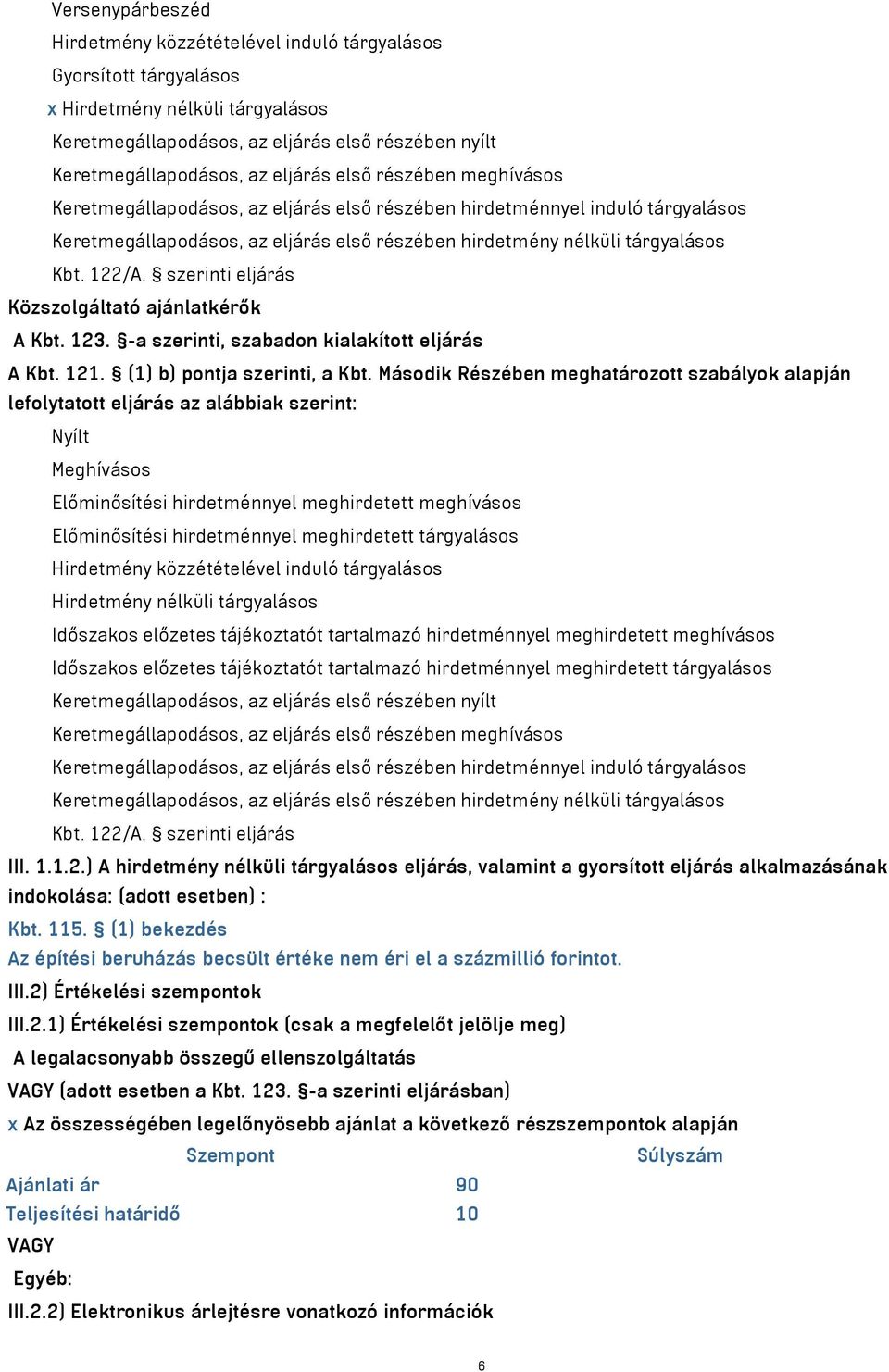 Versenypárbeszéd
Hirdetmény közzétételével induló tárgyalásos
Gyorsított tárgyalásos
x Hirdetmény nélküli tárgyalásos
Keretmegállapodásos, az eljárás első részében nyílt
Keretmegállapodásos, az eljárás első részében meghívásos
Keretmegállapodásos, az eljárás első részében hirdetménnyel induló tárgyalásos
Keretmegállapodásos, az eljárás első részében hirdetmény nélküli tárgyalásos
Kbt. 122/A. § szerinti eljárás
Közszolgáltató ajánlatkérők
A Kbt. 123. §-a szerinti, szabadon kialakított eljárás
A Kbt. 121. § (1) b) pontja szerinti, a Kbt. Második Részében meghatározott szabályok alapján lefolytatott eljárás az alábbiak szerint:
Nyílt
Meghívásos
Előminősítési hirdetménnyel meghirdetett meghívásos
Előminősítési hirdetménnyel meghirdetett tárgyalásos
Hirdetmény közzétételével induló tárgyalásos
Hirdetmény nélküli tárgyalásos
Időszakos előzetes tájékoztatót tartalmazó hirdetménnyel meghirdetett meghívásos
Időszakos előzetes tájékoztatót tartalmazó hirdetménnyel meghirdetett tárgyalásos
Keretmegállapodásos, az eljárás első részében nyílt
Keretmegállapodásos, az eljárás első részében meghívásos
Keretmegállapodásos, az eljárás első részében hirdetménnyel induló tárgyalásos
Keretmegállapodásos, az eljárás első részében hirdetmény nélküli tárgyalásos
Kbt. 122/A. § szerinti eljárás
III. 1.1.2.) A hirdetmény nélküli tárgyalásos eljárás, valamint a gyorsított eljárás alkalmazásának indokolása: (adott esetben) :
Kbt. 115. § (1) bekezdés
Az építési beruházás becsült értéke nem éri el a százmillió forintot.
III.2) Értékelési szempontok
III.2.1) Értékelési szempontok (csak a megfelelőt jelölje meg)
A legalacsonyabb összegű ellenszolgáltatás
VAGY (adott esetben a Kbt. 123. §-a szerinti eljárásban)
x Az összességében legelőnyösebb ajánlat a következő részszempontok alapján

| Szempont | Súlyszám |
|---|---|
| Ajánlati ár | 90 |
| Teljesítési határidő | 10 |

VAGY
Egyéb:
III.2.2) Elektronikus árlejtésre vonatkozó információk
6